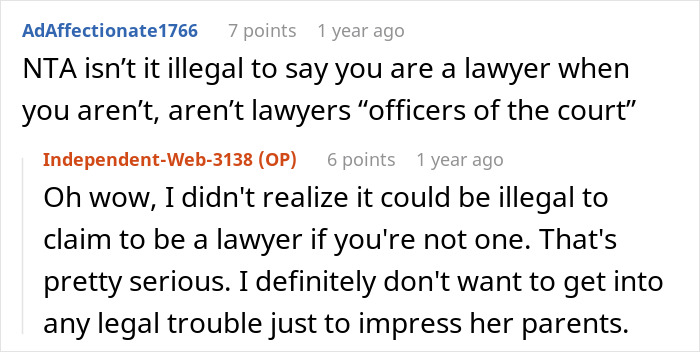 AdAffectionate1766 7 points 1 year ago

NTA isn’t it illegal to say you are a lawyer when you aren’t, aren’t lawyers “officers of the court”

Independent-Web-3138 (OP) 6 points 1 year ago

Oh wow, I didn't realize it could be illegal to claim to be a lawyer if you're not one. That's pretty serious. I definitely don't want to get into any legal trouble just to impress her parents.